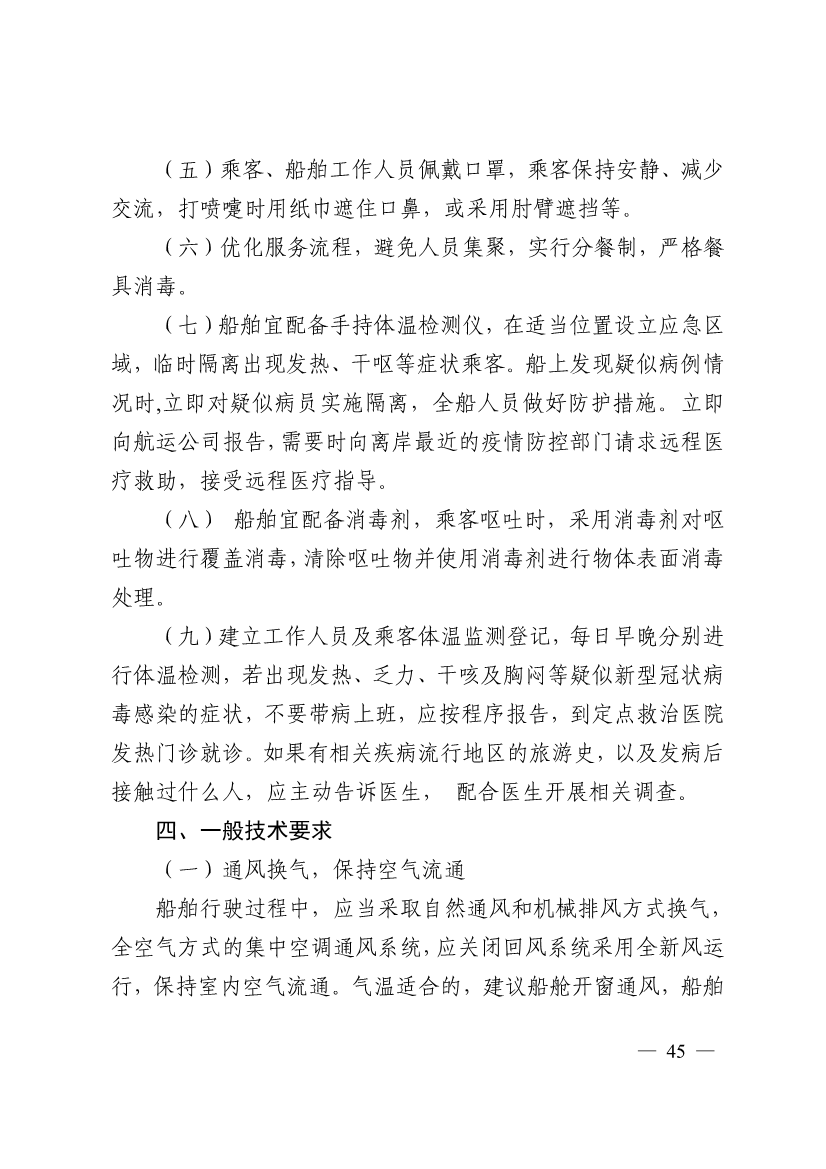 （五）乘客、船舶工作人员佩戴口罩，乘客保持安静、减少交流，打喷嚏时用纸巾遮住口鼻，或采用肘臂遮挡等。

（六）优化服务流程，避免人员集聚，实行分餐制，严格餐具消毒。

（七）船舶宜配备手持体温检测仪，在适当位置设立应急区域，临时隔离出现发热、干呕等症状乘客。船上发现疑似病例情况时,立即对疑似病员实施隔离，全船人员做好防护措施。立即向航运公司报告,需要时向离岸最近的疫情防控部门请求远程医疗救助，接受远程医疗指导。

（八） 船舶宜配备消毒剂，乘客呕吐时，采用消毒剂对呕吐物进行覆盖消毒,清除呕吐物并使用消毒剂进行物体表面消毒处理。

（九）建立工作人员及乘客体温监测登记，每日早晚分别进行体温检测，若出现发热、乏力、干咳及胸闷等疑似新型冠状病毒感染的症状，不要带病上班，应按程序报告，到定点救治医院发热门诊就诊。如果有相关疾病流行地区的旅游史，以及发病后接触过什么人，应主动告诉医生， 配合医生开展相关调查。

四、一般技术要求

（一）通风换气，保持空气流通

船舶行驶过程中，应当采取自然通风和机械排风方式换气，全空气方式的集中空调通风系统,应关闭回风系统采用全新风运行，保持室内空气流通。气温适合的，建议船舱开窗通风，船舶

— 45 —